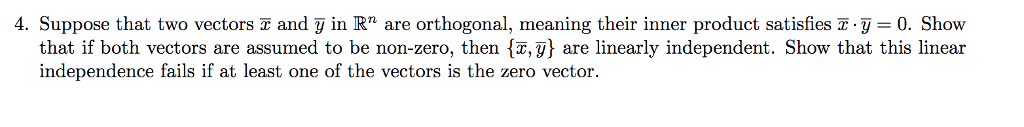 4. Suppose that two vectors $\overline{x}$ and $\overline{y}$ in $\mathbb{R}^n$ are orthogonal, meaning their inner product satisfies $\overline{x} \cdot \overline{y} = 0$. Show that if both vectors are assumed to be non-zero, then $\{\overline{x}, \overline{y}\}$ are linearly independent. Show that this linear independence fails if at least one of the vectors is the zero vector.